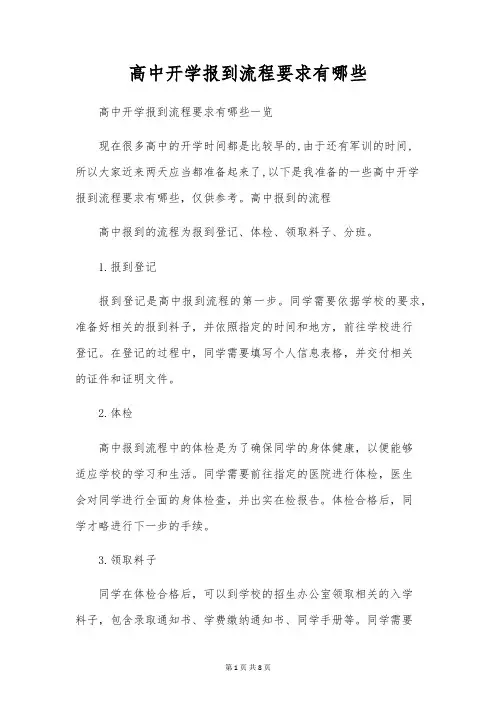 高中开学报到流程要求有哪些

高中开学报到流程要求有哪些一览

现在很多高中的开学时间都是比较早的,由于还有军训的时间,所以大家近来两天应当都准备起来了,以下是我准备的一些高中开学报到流程要求有哪些，仅供参考。高中报到的流程

高中报到的流程为报到登记、体检、领取料子、分班。

1.报到登记

报到登记是高中报到流程的第一步。同学需要依据学校的要求，准备好相关的报到料子，并依照指定的时间和地方，前往学校进行登记。在登记的过程中，同学需要填写个人信息表格，并交付相关的证件和证明文件。

2.体检

高中报到流程中的体检是为了确保同学的身体健康，以便能够适应学校的学习和生活。同学需要前往指定的医院进行体检，医生会对同学进行全面的身体检查，并出实在检报告。体检合格后，同学才略进行下一步的手续。

3.领取料子

同学在体检合格后，可以到学校的招生办公室领取相关的入学料子，包含录取通知书、学费缴纳通知书、同学手册等。同学需要

第1页 共8页